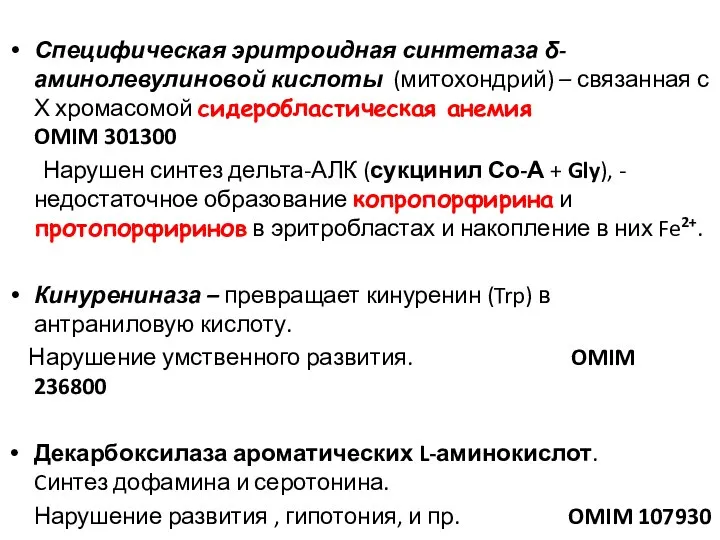 • Специфическая эритроидная синтетаза δ-аминолевулиновой кислоты (митохондрий) – связанная с Х хромасомой сидеробластическая анемия OMIM 301300

Нарушен синтез дельта-АЛК (сукцинил Со-А + Gly), - недостаточное образование копропорфирина и протопорфиринов в эритробластах и накопление в них $Fe^{2+}$.

• Кинурениназа – превращает кинуренин (Trp) в антраниловую кислоту.

Нарушение умственного развития. OMIM 236800

• Декарбоксилаза ароматических L-аминокислот. Cинтез дофамина и серотонина.

Нарушение развития , гипотония, и пр. OMIM 107930